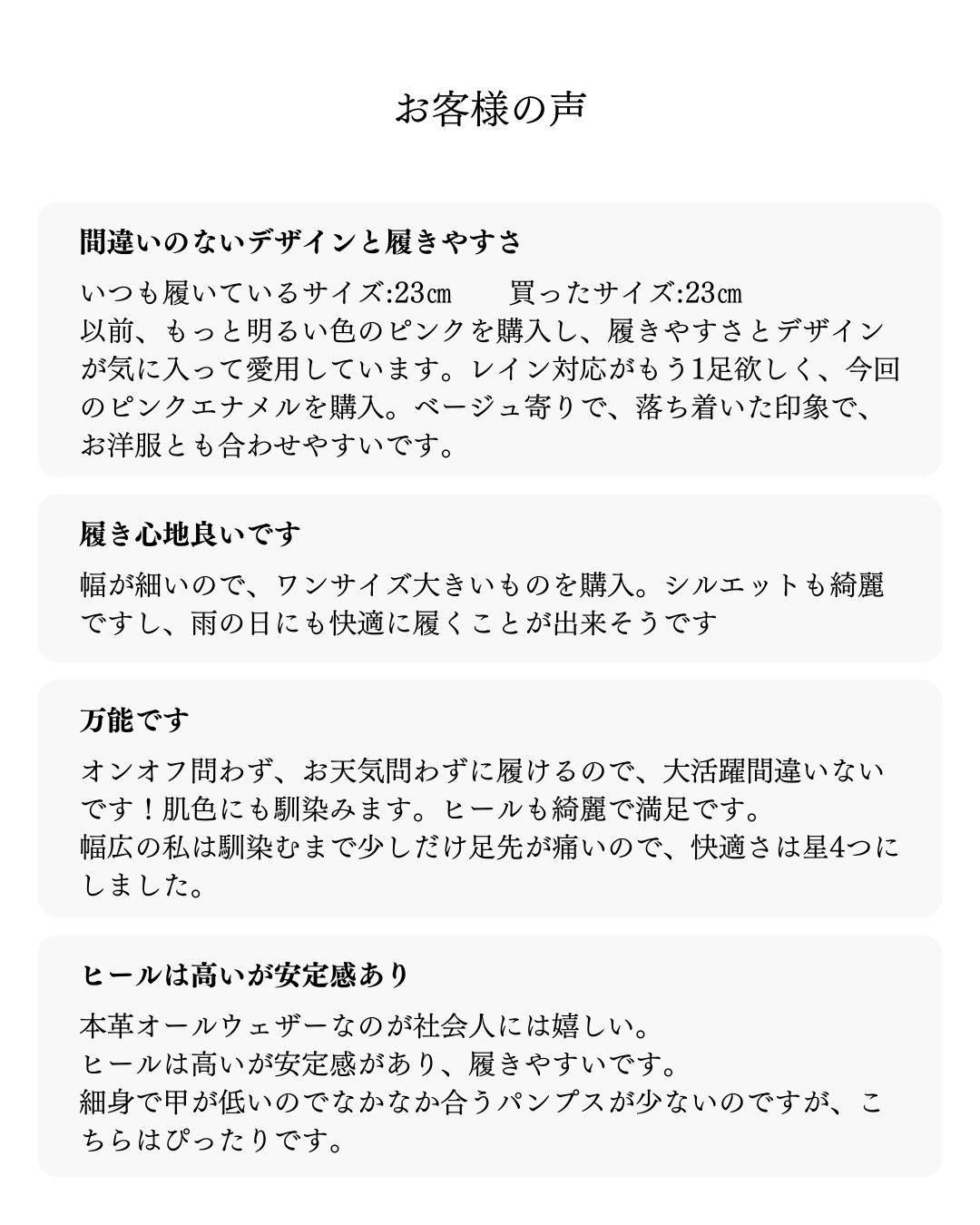 お客様の声

間違いのないデザインと履きやすさ

いつも履いているサイズ:23㎝　　買ったサイズ:23㎝
以前、もっと明るい色のピンクを購入し、履きやすさとデザインが気に入って愛用しています。レイン対応がもう1足欲しく、今回のピンクエナメルを購入。ベージュ寄りで、落ち着いた印象で、お洋服とも合わせやすいです。

履き心地良いです

幅が細いので、ワンサイズ大きいものを購入。シルエットも綺麗ですし、雨の日にも快適に履くことが出来そうです

万能です

オンオフ問わず、お天気問わずに履けるので、大活躍間違いないです！肌色にも馴染みます。ヒールも綺麗で満足です。
幅広の私は馴染むまで少しだけ足先が痛いので、快適さは星4つにしました。

ヒールは高いが安定感あり

本革オールウェザーなのが社会人には嬉しい。
ヒールは高いが安定感があり、履きやすいです。
細身で甲が低いのでなかなか合うパンプスが少ないのですが、こちらはぴったりです。